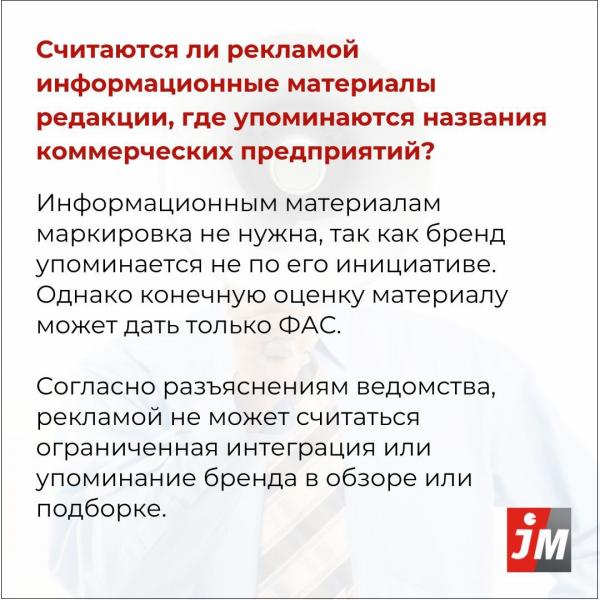 Считаются ли рекламой информационные материалы редакции, где упоминаются названия коммерческих предприятий?

Информационным материалам маркировка не нужна, так как бренд упоминается не по его инициативе. Однако конечную оценку материалу может дать только ФАС.

Согласно разъяснениям ведомства, рекламой не может считаться ограниченная интеграция или упоминание бренда в обзоре или подборке.

JM